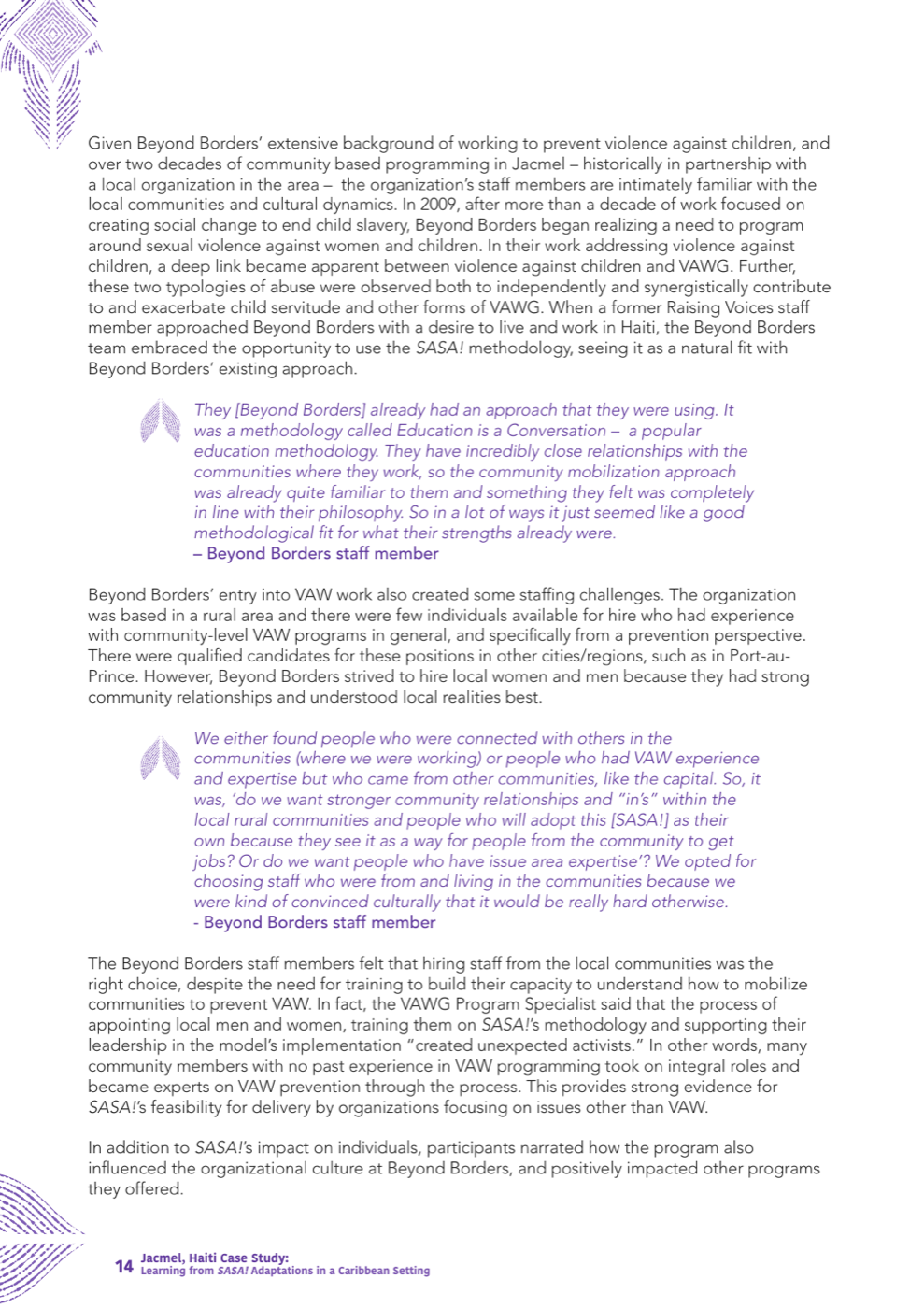 Given Beyond Borders' extensive background of working to prevent violence against children, and over two decades of community based programming in Jacmel – historically in partnership with a local organization in the area – the organization's staff members are intimately familiar with the local communities and cultural dynamics. In 2009, after more than a decade of work focused on creating social change to end child slavery, Beyond Borders began realizing a need to program around sexual violence against women and children. In their work addressing violence against children, a deep link became apparent between violence against children and VAWG. Further, these two typologies of abuse were observed both to independently and synergistically contribute to and exacerbate child servitude and other forms of VAWG. When a former Raising Voices staff member approached Beyond Borders with a desire to live and work in Haiti, the Beyond Borders team embraced the opportunity to use the SASA! methodology, seeing it as a natural fit with Beyond Borders' existing approach.

They [Beyond Borders] already had an approach that they were using. It was a methodology called Education is a Conversation – a popular education methodology. They have incredibly close relationships with the communities where they work, so the community mobilization approach was already quite familiar to them and something they felt was completely in line with their philosophy. So in a lot of ways it just seemed like a good methodological fit for what their strengths already were.
– Beyond Borders staff member

Beyond Borders' entry into VAW work also created some staffing challenges. The organization was based in a rural area and there were few individuals available for hire who had experience with community-level VAW programs in general, and specifically from a prevention perspective. There were qualified candidates for these positions in other cities/regions, such as in Port-au-Prince. However, Beyond Borders strived to hire local women and men because they had strong community relationships and understood local realities best.

We either found people who were connected with others in the communities (where we were working) or people who had VAW experience and expertise but who came from other communities, like the capital. So, it was, 'do we want stronger community relationships and "in's" within the local rural communities and people who will adopt this [SASA!] as their own because they see it as a way for people from the community to get jobs? Or do we want people who have issue area expertise'? We opted for choosing staff who were from and living in the communities because we were kind of convinced culturally that it would be really hard otherwise.
- Beyond Borders staff member

The Beyond Borders staff members felt that hiring staff from the local communities was the right choice, despite the need for training to build their capacity to understand how to mobilize communities to prevent VAW. In fact, the VAWG Program Specialist said that the process of appointing local men and women, training them on SASA!'s methodology and supporting their leadership in the model's implementation "created unexpected activists." In other words, many community members with no past experience in VAW programming took on integral roles and became experts on VAW prevention through the process. This provides strong evidence for SASA!'s feasibility for delivery by organizations focusing on issues other than VAW.

In addition to SASA!'s impact on individuals, participants narrated how the program also influenced the organizational culture at Beyond Borders, and positively impacted other programs they offered.

14 Jacmel, Haiti Case Study:
Learning from SASA! Adaptations in a Caribbean Setting